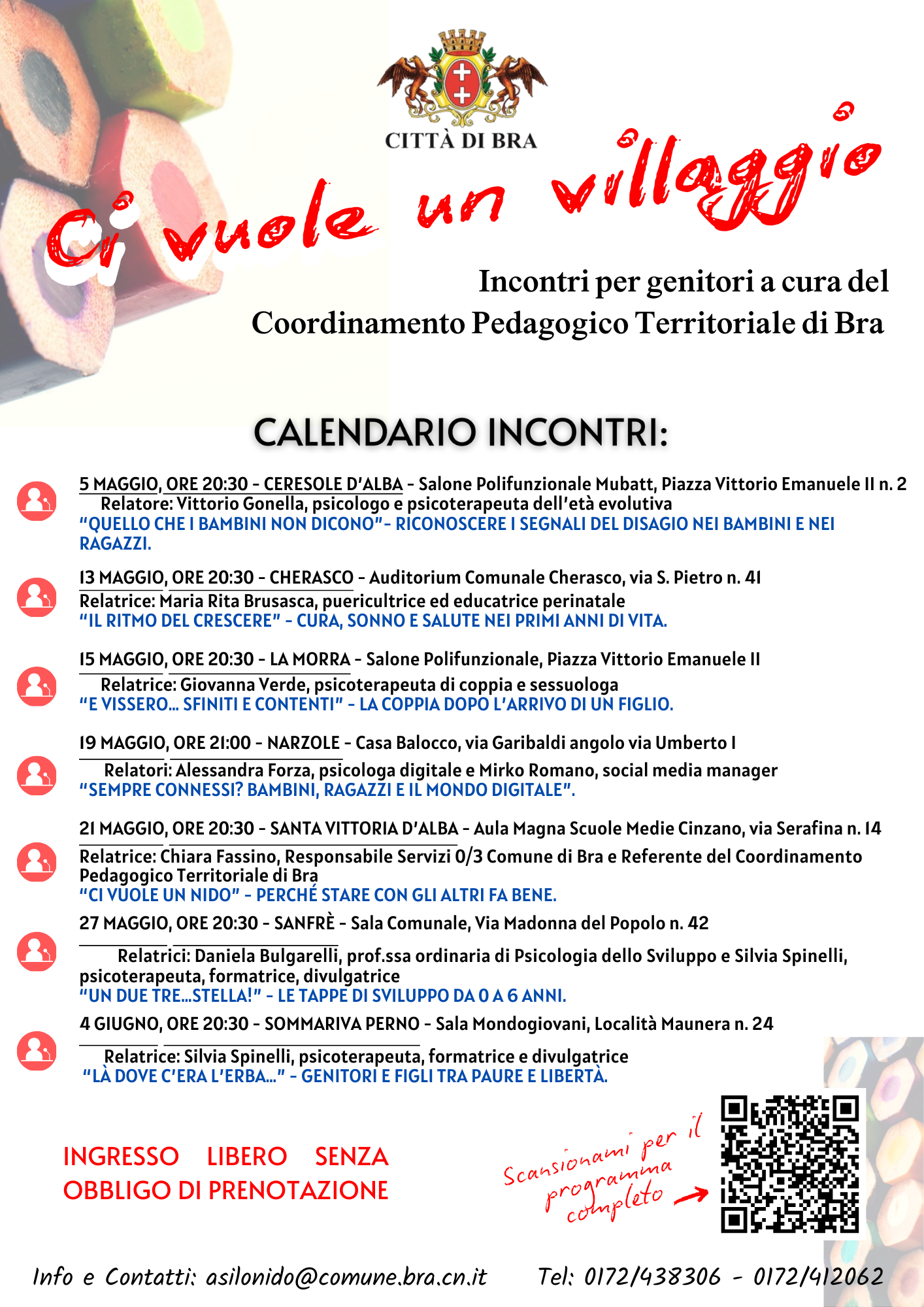 CITTÀ DI BRA

Ci vuole un villaggio

Incontri per genitori a cura del Coordinamento Pedagogico Territoriale di Bra

CALENDARIO INCONTRI:

5 MAGGIO, ORE 20:30 - CERESOLE D'ALBA - Salone Polifunzionale Mubatt, Piazza Vittorio Emanuele II n. 2
Relatore: Vittorio Gonella, psicologo e psicoterapeuta dell'età evolutiva
"QUELLO CHE I BAMBINI NON DICONO"- RICONOSCERE I SEGNALI DEL DISAGIO NEI BAMBINI E NEI RAGAZZI.

13 MAGGIO, ORE 20:30 - CHERASCO - Auditorium Comunale Cherasco, via S. Pietro n. 41
Relatrice: Maria Rita Brusasca, puericultrice ed educatrice perinatale
"IL RITMO DEL CRESCERE" - CURA, SONNO E SALUTE NEI PRIMI ANNI DI VITA.

15 MAGGIO, ORE 20:30 - LA MORRA - Salone Polifunzionale, Piazza Vittorio Emanuele II
Relatrice: Giovanna Verde, psicoterapeuta di coppia e sessuologa
"E VISSERO... SFINITI E CONTENTI" - LA COPPIA DOPO L'ARRIVO DI UN FIGLIO.

19 MAGGIO, ORE 21:00 - NARZOLE - Casa Balocco, via Garibaldi angolo via Umberto I
Relatori: Alessandra Forza, psicologa digitale e Mirko Romano, social media manager
"SEMPRE CONNESSI? BAMBINI, RAGAZZI E IL MONDO DIGITALE".

21 MAGGIO, ORE 20:30 - SANTA VITTORIA D'ALBA - Aula Magna Scuole Medie Cinzano, via Serafina n. 14
Relatrice: Chiara Fassino, Responsabile Servizi 0/3 Comune di Bra e Referente del Coordinamento Pedagogico Territoriale di Bra
"CI VUOLE UN NIDO" - PERCHÉ STARE CON GLI ALTRI FA BENE.

27 MAGGIO, ORE 20:30 - SANFRÈ - Sala Comunale, Via Madonna del Popolo n. 42
Relatrici: Daniela Bulgarelli, prof.ssa ordinaria di Psicologia dello Sviluppo e Silvia Spinelli, psicoterapeuta, formatrice, divulgatrice
"UN DUE TRE...STELLA!" - LE TAPPE DI SVILUPPO DA 0 A 6 ANNI.

4 GIUGNO, ORE 20:30 - SOMMARIVA PERNO - Sala Mondogiovani, Località Maunera n. 24
Relatrice: Silvia Spinelli, psicoterapeuta, formatrice e divulgatrice
"LÀ DOVE C'ERA L'ERBA..." - GENITORI E FIGLI TRA PAURE E LIBERTÀ.

INGRESSO LIBERO SENZA OBBLIGO DI PRENOTAZIONE

Scansionami per il programma completo

Info e Contatti: asilonido@comune.bra.cn.it Tel: 0172/438306 - 0172/412062